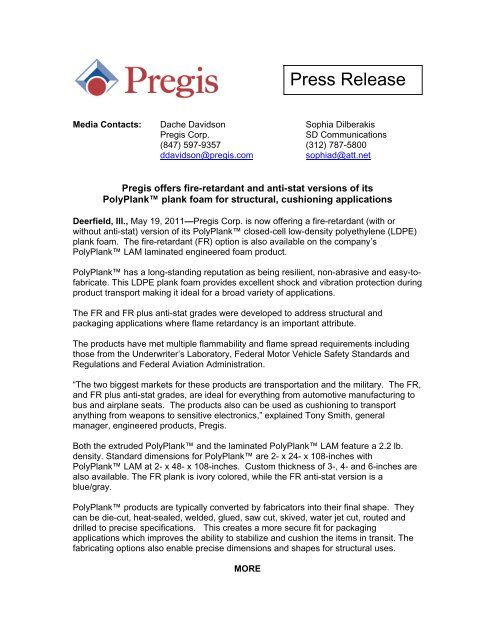 Pregis

Press Release

Media Contacts: Dache Davidson
Pregis Corp.
(847) 597-9357
ddavidson@pregis.com

Sophia Dilberakis
SD Communications
(312) 787-5800
sophiad@att.net

Pregis offers fire-retardant and anti-stat versions of its PolyPlank™ plank foam for structural, cushioning applications

Deerfield, Ill., May 19, 2011—Pregis Corp. is now offering a fire-retardant (with or without anti-stat) version of its PolyPlank™ closed-cell low-density polyethylene (LDPE) plank foam. The fire-retardant (FR) option is also available on the company's PolyPlank™ LAM laminated engineered foam product.

PolyPlank™ has a long-standing reputation as being resilient, non-abrasive and easy-to-fabricate. This LDPE plank foam provides excellent shock and vibration protection during product transport making it ideal for a broad variety of applications.

The FR and FR plus anti-stat grades were developed to address structural and packaging applications where flame retardancy is an important attribute.

The products have met multiple flammability and flame spread requirements including those from the Underwriter's Laboratory, Federal Motor Vehicle Safety Standards and Regulations and Federal Aviation Administration.

"The two biggest markets for these products are transportation and the military. The FR, and FR plus anti-stat grades, are ideal for everything from automotive manufacturing to bus and airplane seats. The products also can be used as cushioning to transport anything from weapons to sensitive electronics," explained Tony Smith, general manager, engineered products, Pregis.

Both the extruded PolyPlank™ and the laminated PolyPlank™ LAM feature a 2.2 lb. density. Standard dimensions for PolyPlank™ are 2- x 24- x 108-inches with PolyPlank™ LAM at 2- x 48- x 108-inches. Custom thickness of 3-, 4- and 6-inches are also available. The FR plank is ivory colored, while the FR anti-stat version is a blue/gray.

PolyPlank™ products are typically converted by fabricators into their final shape. They can be die-cut, heat-sealed, welded, glued, saw cut, skived, water jet cut, routed and drilled to precise specifications. This creates a more secure fit for packaging applications which improves the ability to stabilize and cushion the items in transit. The fabricating options also enable precise dimensions and shapes for structural uses.

MORE